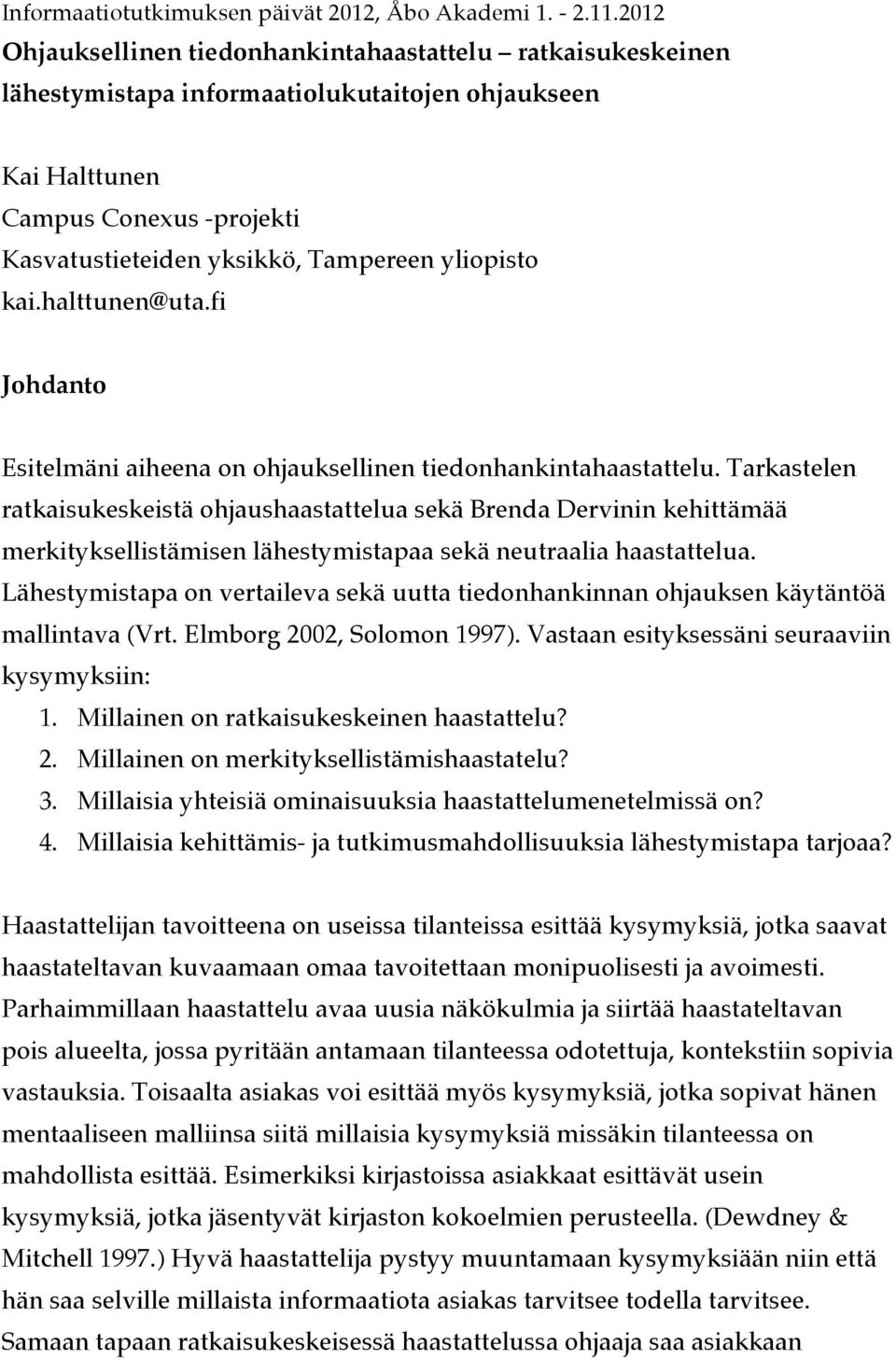 Informaatiotutkimuksen päivät 2012, Åbo Akademi 1. - 2.11.2012

Ohjauksellinen tiedonhankintahaastattelu – ratkaisukeskeinen lähestymistapa informaatiolukutaitojen ohjaukseen

Kai Halttunen
Campus Conexus -projekti
Kasvatustieteiden yksikkö, Tampereen yliopisto
kai.halttunen@uta.fi

Johdanto

Esitelmäni aiheena on ohjauksellinen tiedonhankintahaastattelu. Tarkastelen ratkaisukeskeistä ohjaushaastattelua sekä Brenda Dervinin kehittämää merkityksellistämisen lähestymistapaa sekä neutraalia haastattelua. Lähestymistapa on vertaileva sekä uutta tiedonhankinnan ohjauksen käytäntöä mallintava (Vrt. Elmborg 2002, Solomon 1997). Vastaan esityksessäni seuraaviin kysymyksiin:

1. Millainen on ratkaisukeskeinen haastattelu?
2. Millainen on merkityksellistämishaastatelu?
3. Millaisia yhteisiä ominaisuuksia haastattelumenetelmissä on?
4. Millaisia kehittämis- ja tutkimusmahdollisuuksia lähestymistapa tarjoaa?

Haastattelijan tavoitteena on useissa tilanteissa esittää kysymyksiä, jotka saavat haastateltavan kuvaamaan omaa tavoitettaan monipuolisesti ja avoimesti. Parhaimmillaan haastattelu avaa uusia näkökulmia ja siirtää haastateltavan pois alueelta, jossa pyritään antamaan tilanteessa odotettuja, kontekstiin sopivia vastauksia. Toisaalta asiakas voi esittää myös kysymyksiä, jotka sopivat hänen mentaaliseen malliinsa siitä millaisia kysymyksiä missäkin tilanteessa on mahdollista esittää. Esimerkiksi kirjastoissa asiakkaat esittävät usein kysymyksiä, jotka jäsentyvät kirjaston kokoelmien perusteella. (Dewdney & Mitchell 1997.) Hyvä haastattelija pystyy muuntamaan kysymyksiään niin että hän saa selville millaista informaatiota asiakas tarvitsee todella tarvitsee. Samaan tapaan ratkaisukeskeisessä haastattelussa ohjaaja saa asiakkaan